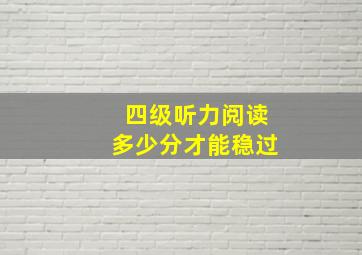 四级听力阅读
多少分才能稳过